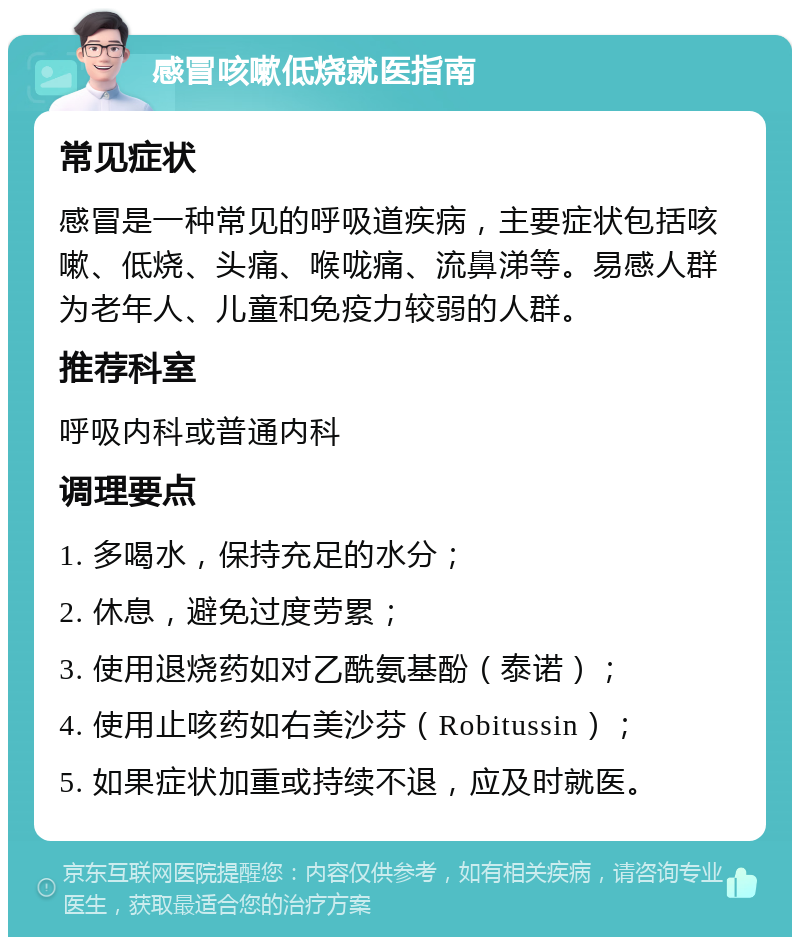 感冒咳嗽低烧就医指南

常见症状

感冒是一种常见的呼吸道疾病，主要症状包括咳嗽、低烧、头痛、喉咙痛、流鼻涕等。易感人群为老年人、儿童和免疫力较弱的人群。

推荐科室

呼吸内科或普通内科

调理要点

1. 多喝水，保持充足的水分；

2. 休息，避免过度劳累；

3. 使用退烧药如对乙酰氨基酚（泰诺）；

4. 使用止咳药如右美沙芬（Robitussin）；

5. 如果症状加重或持续不退，应及时就医。

京东互联网医院提醒您：内容仅供参考，如有相关疾病，请咨询专业医生，获取最适合您的治疗方案